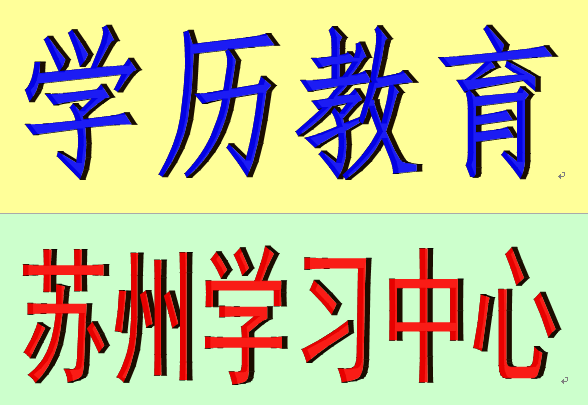 学历教育

苏州学习中心